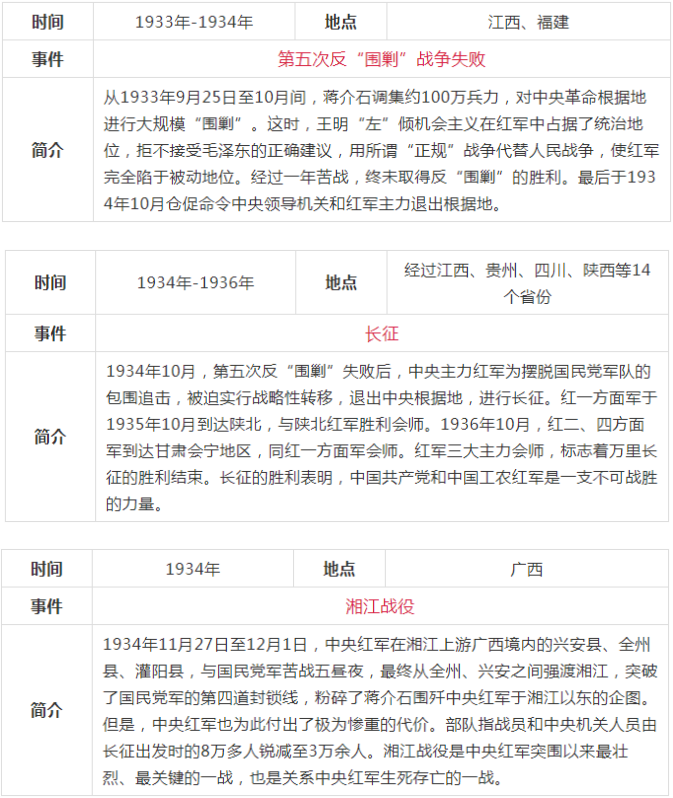 | 时间 | 1933年-1934年 | 地点 | 江西、福建 |
|---|---|---|---|
| 事件 | 第五次反“围剿”战争失败 | | |
| 简介 | 从1933年9月25日至10月间，蒋介石调集约100万兵力，对中央革命根据地进行大规模“围剿”。这时，王明“左”倾机会主义在红军中占据了统治地位，拒不接受毛泽东的正确建议，用所谓“正规”战争代替人民战争，使红军完全陷于被动地位。经过一年苦战，终未取得反“围剿”的胜利。最后于1934年10月仓促命令中央领导机关和红军主力退出根据地。 | | |

| 时间 | 1934年-1936年 | 地点 | 经过江西、贵州、四川、陕西等14个省份 |
|---|---|---|---|
| 事件 | 长征 | | |
| 简介 | 1934年10月，第五次反“围剿”失败后，中央主力红军为摆脱国民党军队的包围追击，被迫实行战略性转移，退出中央根据地，进行长征。红一方面军于1935年10月到达陕北，与陕北红军胜利会师。1936年10月，红二、四方面军到达甘肃会宁地区，同红一方面军会师。红军三大主力会师，标志着万里长征的胜利结束。长征的胜利表明，中国共产党和中国工农红军是一支不可战胜的力量。 | | |

| 时间 | 1934年 | 地点 | 广西 |
|---|---|---|---|
| 事件 | 湘江战役 | | |
| 简介 | 1934年11月27日至12月1日，中央红军在湘江上游广西境内的兴安县、全州县、灌阳县，与国民党军苦战五昼夜，最终从全州、兴安之间强渡湘江，突破了国民党军的第四道封锁线，粉碎了蒋介石围歼中央红军于湘江以东的企图。但是，中央红军也为此付出了极为惨重的代价。部队指战员和中央机关人员由长征出发时的8万多人锐减至3万余人。湘江战役是中央红军突围以来最壮烈、最关键的一战，也是关系中央红军生死存亡的一战。 | | |